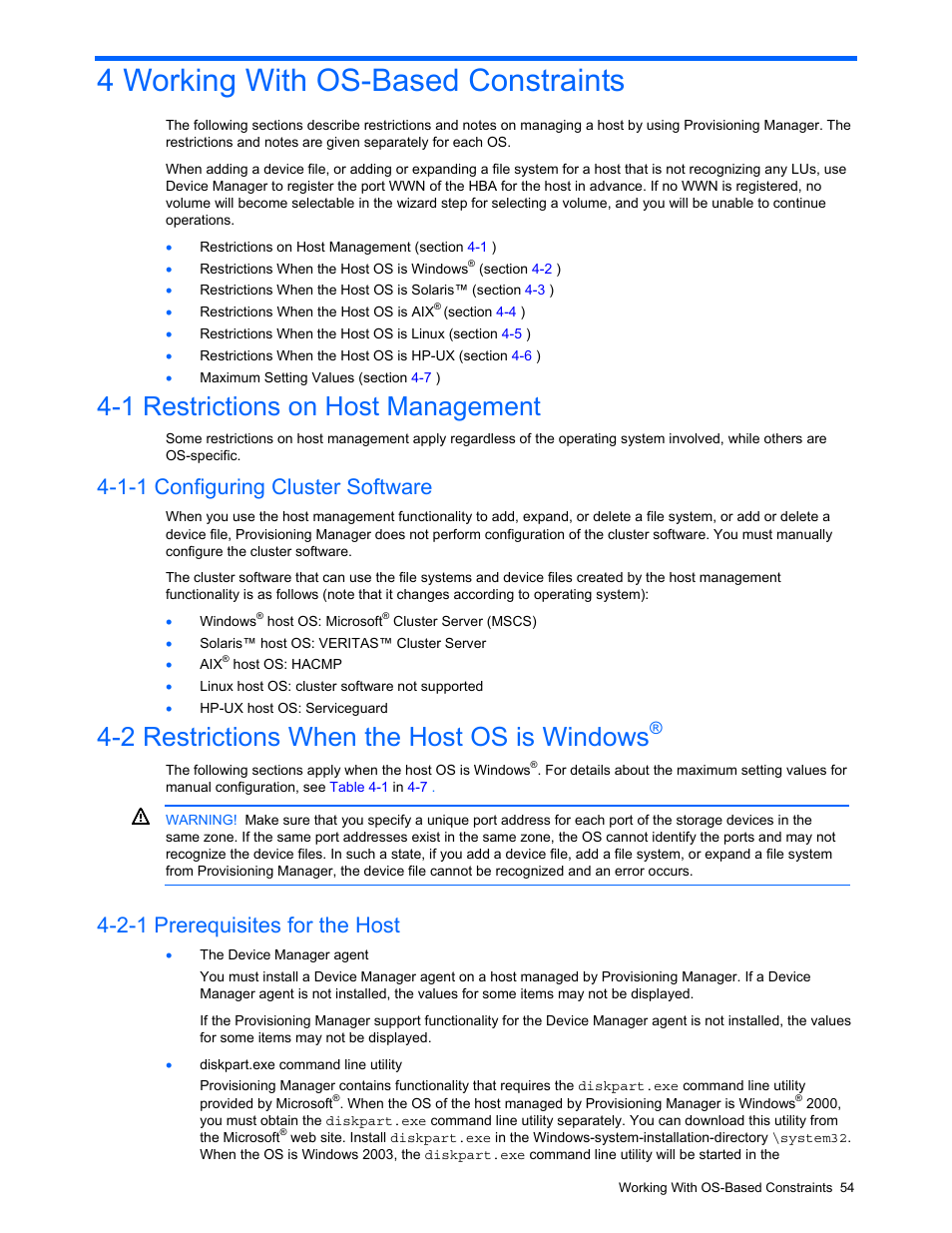 4 Working With OS-Based Constraints

The following sections describe restrictions and notes on managing a host by using Provisioning Manager. The restrictions and notes are given separately for each OS.

When adding a device file, or adding or expanding a file system for a host that is not recognizing any LUs, use Device Manager to register the port WWN of the HBA for the host in advance. If no WWN is registered, no volume will become selectable in the wizard step for selecting a volume, and you will be unable to continue operations.

• Restrictions on Host Management (section 4-1 )
• Restrictions When the Host OS is Windows® (section 4-2 )
• Restrictions When the Host OS is Solaris™ (section 4-3 )
• Restrictions When the Host OS is AIX® (section 4-4 )
• Restrictions When the Host OS is Linux (section 4-5 )
• Restrictions When the Host OS is HP-UX (section 4-6 )
• Maximum Setting Values (section 4-7 )

4-1 Restrictions on Host Management

Some restrictions on host management apply regardless of the operating system involved, while others are OS-specific.

4-1-1 Configuring Cluster Software

When you use the host management functionality to add, expand, or delete a file system, or add or delete a device file, Provisioning Manager does not perform configuration of the cluster software. You must manually configure the cluster software.

The cluster software that can use the file systems and device files created by the host management functionality is as follows (note that it changes according to operating system):

• Windows® host OS: Microsoft® Cluster Server (MSCS)
• Solaris™ host OS: VERITAS™ Cluster Server
• AIX® host OS: HACMP
• Linux host OS: cluster software not supported
• HP-UX host OS: Serviceguard

4-2 Restrictions When the Host OS is Windows®

The following sections apply when the host OS is Windows®. For details about the maximum setting values for manual configuration, see Table 4-1 in 4-7 .

WARNING! Make sure that you specify a unique port address for each port of the storage devices in the same zone. If the same port addresses exist in the same zone, the OS cannot identify the ports and may not recognize the device files. In such a state, if you add a device file, add a file system, or expand a file system from Provisioning Manager, the device file cannot be recognized and an error occurs.

4-2-1 Prerequisites for the Host

• The Device Manager agent

You must install a Device Manager agent on a host managed by Provisioning Manager. If a Device Manager agent is not installed, the values for some items may not be displayed.

If the Provisioning Manager support functionality for the Device Manager agent is not installed, the values for some items may not be displayed.

• diskpart.exe command line utility

Provisioning Manager contains functionality that requires the diskpart.exe command line utility provided by Microsoft®. When the OS of the host managed by Provisioning Manager is Windows® 2000, you must obtain the diskpart.exe command line utility separately. You can download this utility from the Microsoft® web site. Install diskpart.exe in the Windows-system-installation-directory \system32. When the OS is Windows 2003, the diskpart.exe command line utility will be started in the

Working With OS-Based Constraints 54